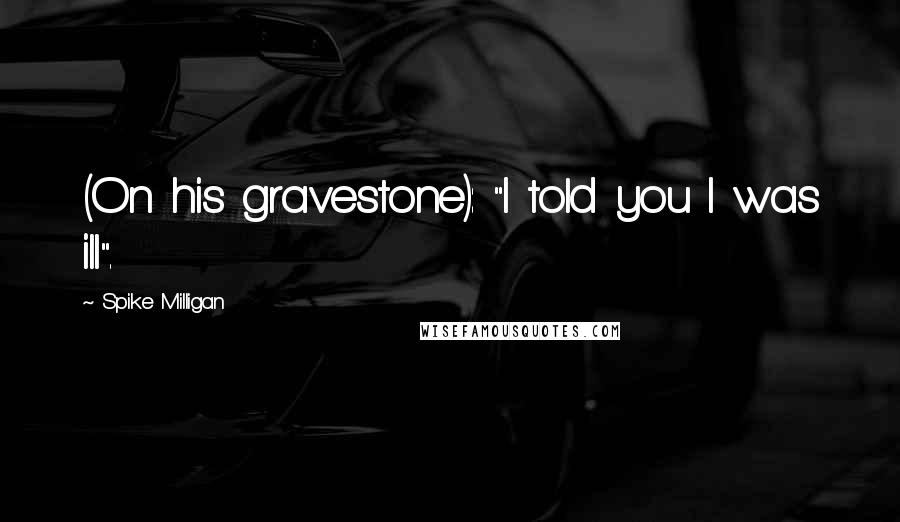 (On his gravestone): "I told you I was ill".

~ Spike Milligan

WISEFAMOUSQUOTES.COM